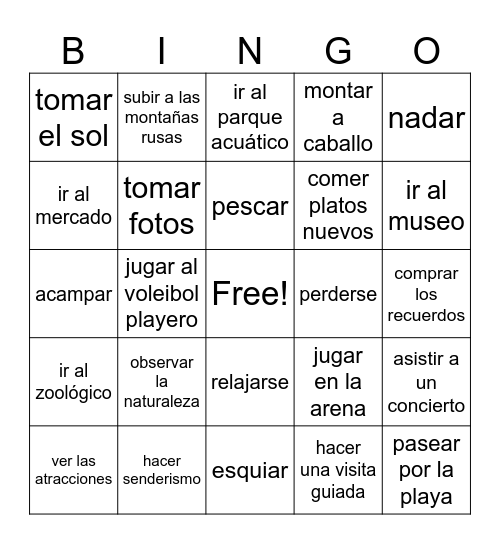 | B | I | N | G | O |
|---|---|---|---|---|
| tomar el sol | subir a las montañas rusas | ir al parque acuático | montar a caballo | nadar |
| ir al mercado | tomar fotos | pescar | comer platos nuevos | ir al museo |
| acampar | jugar al voleibol playero | Free! | perderse | comprar los recuerdos |
| ir al zoológico | observar la naturaleza | relajarse | jugar en la arena | asistir a un concierto |
| ver las atracciones | hacer senderismo | esquiar | hacer una visita guiada | pasear por la playa |